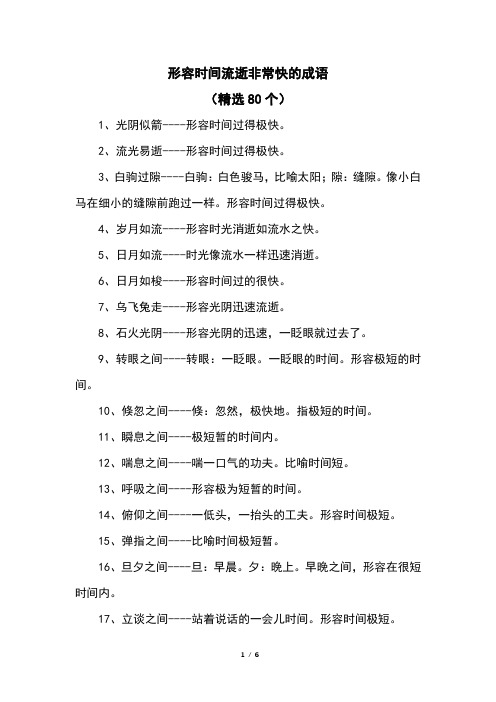 形容时间流逝非常快的成语

（精选 80 个）

1、光阴似箭----形容时间过得极快。

2、流光易逝----形容时间过得极快。

3、白驹过隙----白驹：白色骏马，比喻太阳；隙：缝隙。像小白马在细小的缝隙前跑过一样。形容时间过得极快。

4、岁月如流----形容时光消逝如流水之快。

5、日月如流----时光像流水一样迅速消逝。

6、日月如梭----形容时间过的很快。

7、乌飞兔走----形容光阴迅速流逝。

8、石火光阴----形容光阴的迅速，一眨眼就过去了。

9、转眼之间----转眼：一眨眼。一眨眼的时间。形容极短的时间。

10、倏忽之间----倏：忽然，极快地。指极短的时间。

11、瞬息之间----极短暂的时间内。

12、喘息之间----喘一口气的功夫。比喻时间短。

13、呼吸之间----形容极为短暂的时间。

14、俯仰之间----一低头，一抬头的工夫。形容时间极短。

15、弹指之间----比喻时间极短暂。

16、旦夕之间----旦：早晨。夕：晚上。早晚之间，形容在很短时间内。

17、立谈之间----站着说话的一会儿时间。形容时间极短。

1 / 6